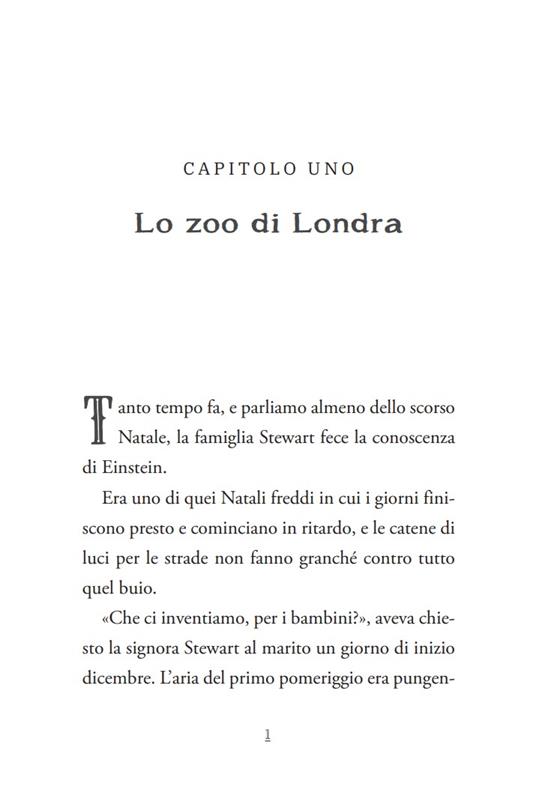 CAPITOLO UNO

Lo zoo di Londra

Tanto tempo fa, e parliamo almeno dello scorso Natale, la famiglia Stewart fece la conoscenza di Einstein.

Era uno di quei Natali freddi in cui i giorni finiscono presto e cominciano in ritardo, e le catene di luci per le strade non fanno granché contro tutto quel buio.

«Che ci inventiamo, per i bambini?», aveva chiesto la signora Stewart al marito un giorno di inizio dicembre. L'aria del primo pomeriggio era pungen-

1